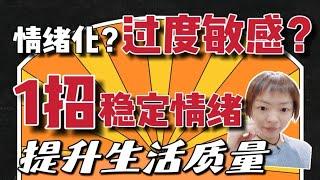 情绪化？过度敏感？

1招稳定情绪

提升生活质量